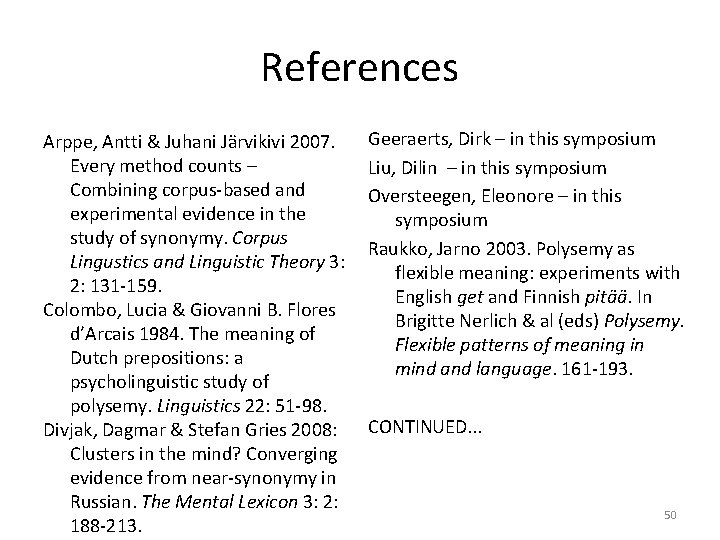 References

Arppe, Antti & Juhani Järvikivi 2007. Every method counts – Combining corpus-based and experimental evidence in the study of synonymy. Corpus Lingustics and Linguistic Theory 3: 2: 131-159.

Colombo, Lucia & Giovanni B. Flores d'Arcais 1984. The meaning of Dutch prepositions: a psycholinguistic study of polysemy. Linguistics 22: 51-98.

Divjak, Dagmar & Stefan Gries 2008: Clusters in the mind? Converging evidence from near-synonymy in Russian. The Mental Lexicon 3: 2: 188-213.

Geeraerts, Dirk – in this symposium

Liu, Dilin – in this symposium

Oversteegen, Eleonore – in this symposium

Raukko, Jarno 2003. Polysemy as flexible meaning: experiments with English get and Finnish pitää. In Brigitte Nerlich & al (eds) Polysemy. Flexible patterns of meaning in mind and language. 161-193.

CONTINUED...

50